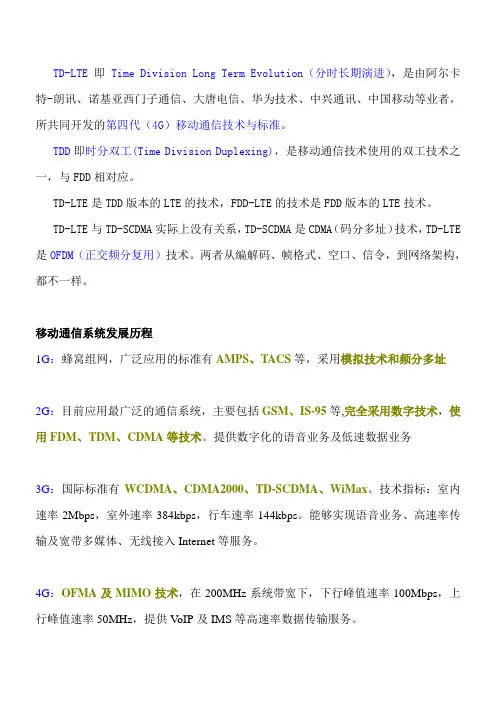 TD-LTE 即 Time Division Long Term Evolution（分时长期演进），是由阿尔卡特-朗讯、诺基亚西门子通信、大唐电信、华为技术、中兴通讯、中国移动等业者，所共同开发的第四代（4G）移动通信技术与标准。

TDD 即时分双工(Time Division Duplexing)，是移动通信技术使用的双工技术之一，与 FDD 相对应。

TD-LTE 是 TDD 版本的 LTE 的技术，FDD-LTE 的技术是 FDD 版本的 LTE 技术。

TD-LTE 与 TD-SCDMA 实际上没有关系，TD-SCDMA 是 CDMA(码分多址)技术，TD-LTE 是 OFDM（正交频分复用）技术。两者从编解码、帧格式、空口、信令，到网络架构，都不一样。

移动通信系统发展历程

1G：蜂窝组网，广泛应用的标准有 AMPS、TACS 等，采用模拟技术和频分多址

2G：目前应用最广泛的通信系统，主要包括 GSM、IS-95 等,完全采用数字技术，使用 FDM、TDM、CDMA 等技术。提供数字化的语音业务及低速数据业务

3G：国际标准有 WCDMA、CDMA2000、TD-SCDMA、WiMax。技术指标：室内速率 2Mbps，室外速率 384kbps，行车速率 144kbps。能够实现语音业务、高速率传输及宽带多媒体、无线接入 Internet 等服务。

4G：OFMA 及 MIMO 技术，在 200MHz 系统带宽下，下行峰值速率 100Mbps，上行峰值速率 50MHz，提供 VoIP 及 IMS 等高速率数据传输服务。